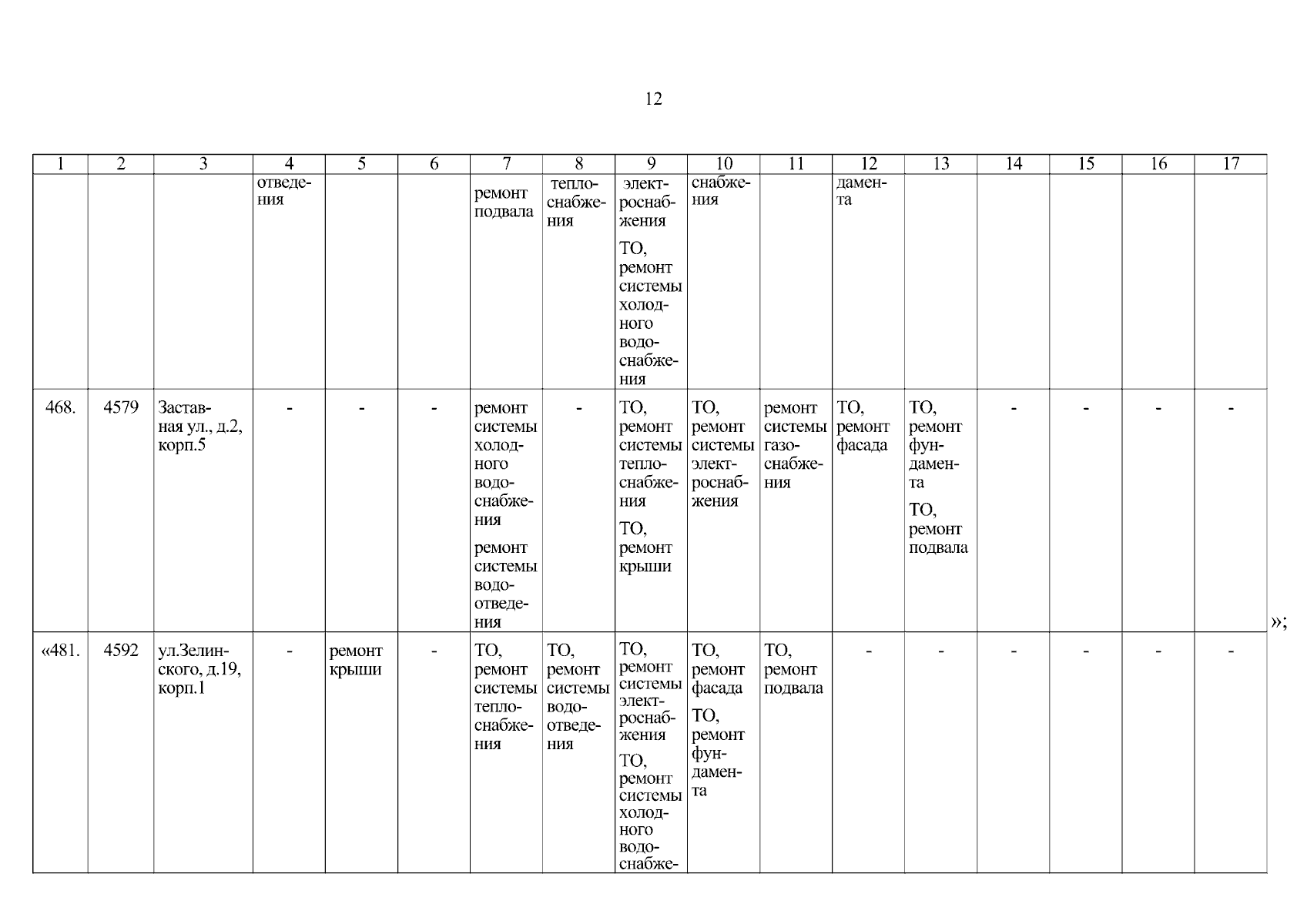 12

| 1 | 2 | 3 | 4 | 5 | 6 | 7 | 8 | 9 | 10 | 11 | 12 | 13 | 14 | 15 | 16 | 17 |
|---|---|---|---|---|---|---|---|---|---|---|---|---|---|---|---|---|
| | | | отведения | | | ремонт подвала | теплоснабжения | электроснабжения ТО, ремонт системы холодного водоснабжения | снабжения | | дамента | | | | | |
| 468. | 4579 | Заставная ул., д.2, корп.5 | - | - | - | ремонт системы холодного водоснабжения ремонт системы водоотведения | - | ТО, ремонт системы теплоснабжения ТО, ремонт крыши | ТО, ремонт системы электроснабжения | ремонт системы газоснабжения | ТО, ремонт фасада | ТО, ремонт фундамента ТО, ремонт подвала | - | - | - | - |
| «481. | 4592 | ул.Зелинского, д.19, корп.1 | - | ремонт крыши | - | ТО, ремонт системы теплоснабжения | ТО, ремонт системы водоотведения | ТО, ремонт системы электроснабжения ТО, ремонт системы холодного водоснабже- | ТО, ремонт фасада ТО, ремонт фундамента | ТО, ремонт подвала | - | - | - | - | - | - |

»;